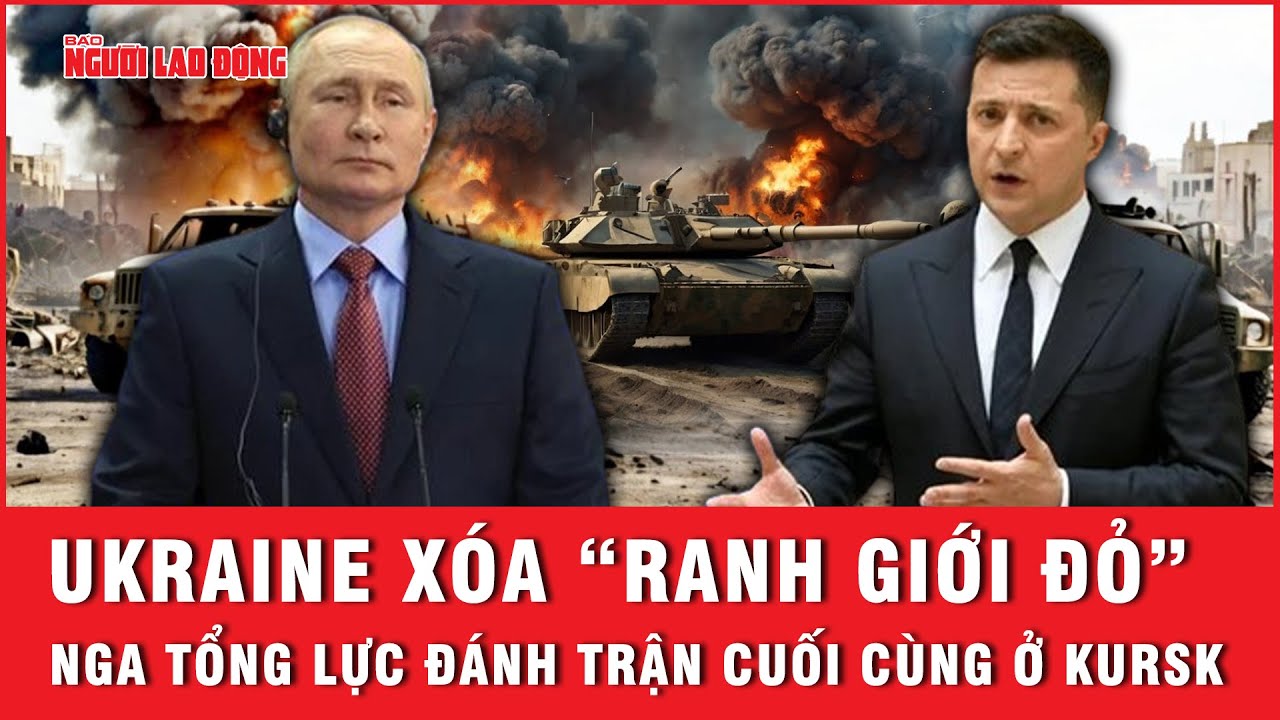 BÁO NGƯỜI LAO ĐỘNG

UKRAINE XÓA “RANH GIỚI ĐỎ”
NGA TỔNG LỰC ĐÁNH TRẬN CUỐI CÙNG Ở KURSK